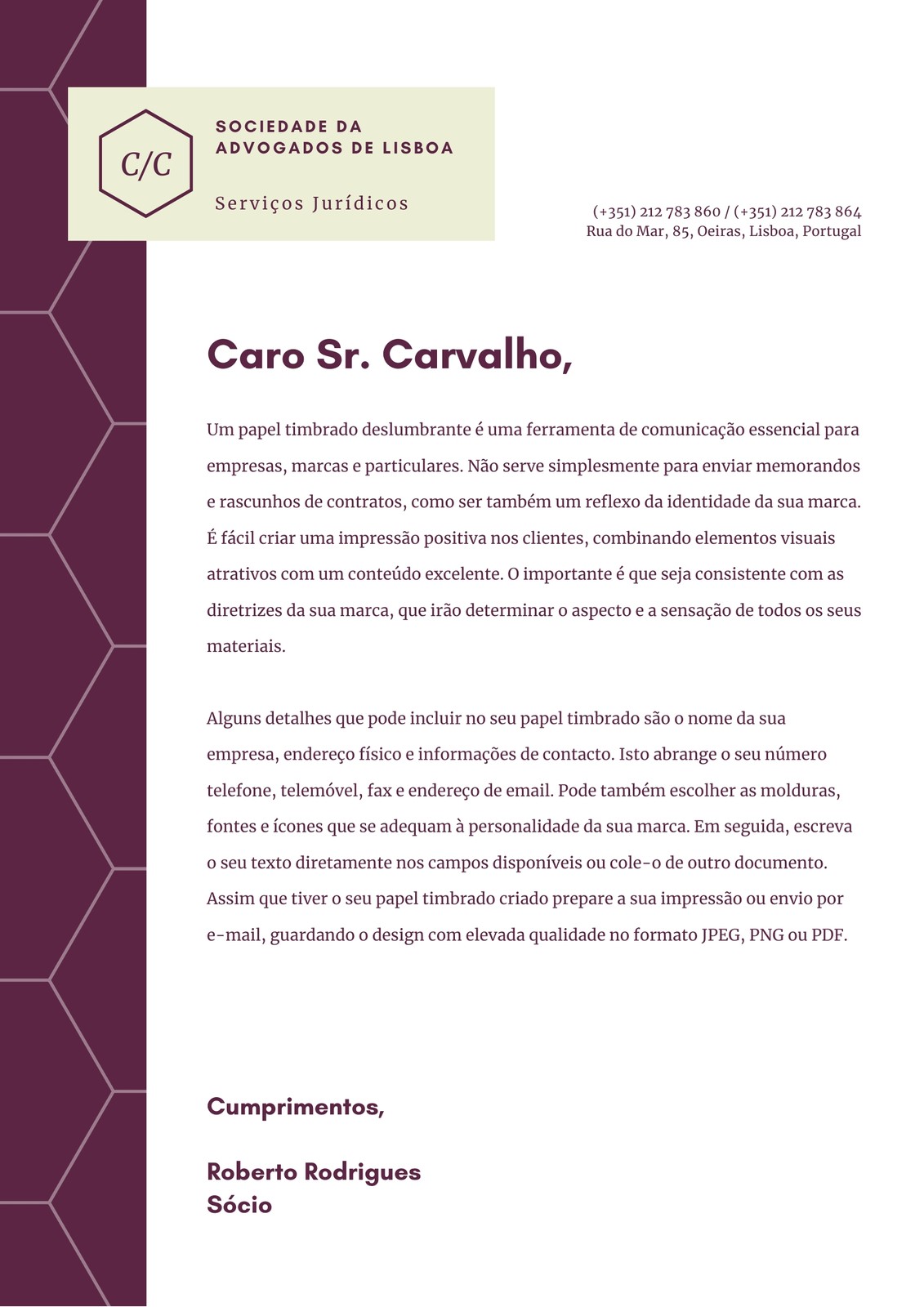 C/C

SOCIEDADE DA ADVOGADOS DE LISBOA

Serviços Jurídicos

(+351) 212 783 860 / (+351) 212 783 864
Rua do Mar, 85, Oeiras, Lisboa, Portugal

Caro Sr. Carvalho,

Um papel timbrado deslumbrante é uma ferramenta de comunicação essencial para empresas, marcas e particulares. Não serve simplesmente para enviar memorandos e rascunhos de contratos, como ser também um reflexo da identidade da sua marca. É fácil criar uma impressão positiva nos clientes, combinando elementos visuais atrativos com um conteúdo excelente. O importante é que seja consistente com as diretrizes da sua marca, que irão determinar o aspecto e a sensação de todos os seus materiais.

Alguns detalhes que pode incluir no seu papel timbrado são o nome da sua empresa, endereço físico e informações de contacto. Isto abrange o seu número telefone, telemóvel, fax e endereço de email. Pode também escolher as molduras, fontes e ícones que se adequam à personalidade da sua marca. Em seguida, escreva o seu texto diretamente nos campos disponíveis ou cole-o de outro documento. Assim que tiver o seu papel timbrado criado prepare a sua impressão ou envio por e-mail, guardando o design com elevada qualidade no formato JPEG, PNG ou PDF.

Cumprimentos,

Roberto Rodrigues
Sócio